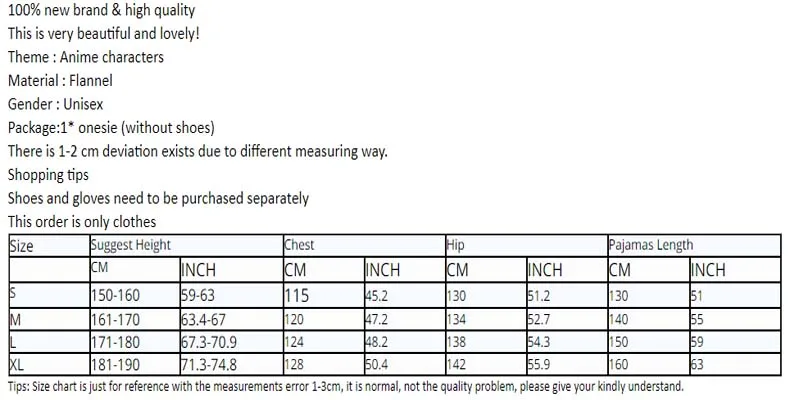 100% new brand & high quality
This is very beautiful and lovely!
Theme : Anime characters
Material : Flannel
Gender : Unisex
Package:1* onesie (without shoes)
There is 1-2 cm deviation exists due to different measuring way.
Shopping tips
Shoes and gloves need to be purchased separately
This order is only clothes

| Size | Suggest Height | | Chest | | Hip | | Pajamas Length | |
|---|---|---|---|---|---|---|---|---|
| | CM | INCH | CM | INCH | CM | INCH | CM | INCH |
| S | 150-160 | 59-63 | 115 | 45.2 | 130 | 51.2 | 130 | 51 |
| M | 161-170 | 63.4-67 | 120 | 47.2 | 134 | 52.7 | 140 | 55 |
| L | 171-180 | 67.3-70.9 | 124 | 48.2 | 138 | 54.3 | 150 | 59 |
| XL | 181-190 | 71.3-74.8 | 128 | 50.4 | 142 | 55.9 | 160 | 63 |

Tips: Size chart is just for reference with the measurements error 1-3cm, it is normal, not the quality problem, please give your kindly understand.